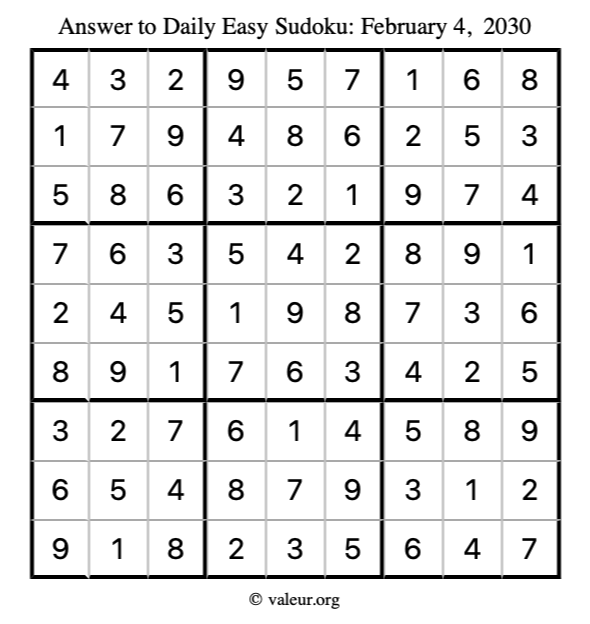 Answer to Daily Easy Sudoku: February 4, 2030

| | | | | | | | | |
|---|---|---|---|---|---|---|---|---|
| 4 | 3 | 2 | 9 | 5 | 7 | 1 | 6 | 8 |
| 1 | 7 | 9 | 4 | 8 | 6 | 2 | 5 | 3 |
| 5 | 8 | 6 | 3 | 2 | 1 | 9 | 7 | 4 |
| 7 | 6 | 3 | 5 | 4 | 2 | 8 | 9 | 1 |
| 2 | 4 | 5 | 1 | 9 | 8 | 7 | 3 | 6 |
| 8 | 9 | 1 | 7 | 6 | 3 | 4 | 2 | 5 |
| 3 | 2 | 7 | 6 | 1 | 4 | 5 | 8 | 9 |
| 6 | 5 | 4 | 8 | 7 | 9 | 3 | 1 | 2 |
| 9 | 1 | 8 | 2 | 3 | 5 | 6 | 4 | 7 |

© valeur.org